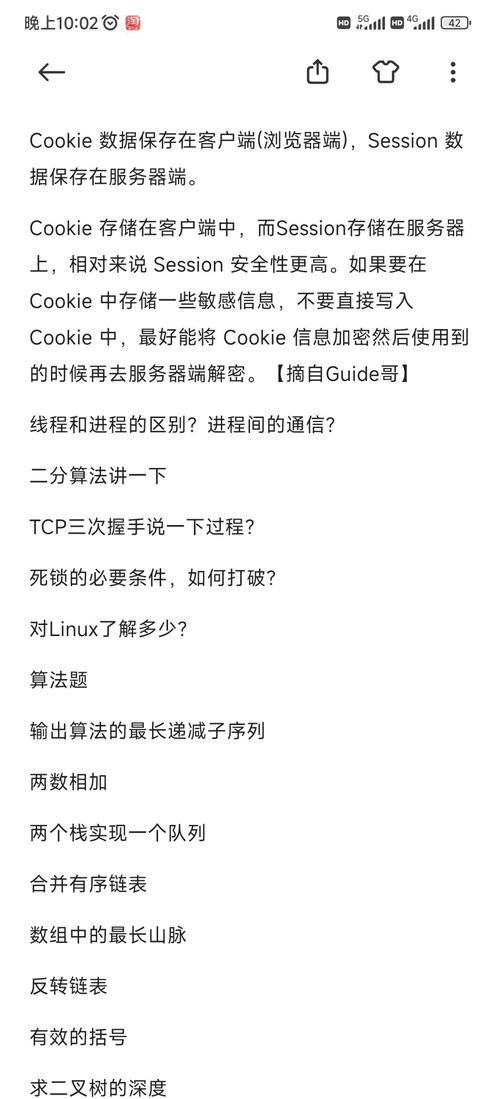 晚上10:02 HD 5G HD 4G 42

Cookie 数据保存在客户端(浏览器端)，Session 数据保存在服务器端。

Cookie 存储在客户端中，而Session存储在服务器上，相对来说 Session 安全性更高。如果要在 Cookie 中存储一些敏感信息，不要直接写入 Cookie 中，最好能将 Cookie 信息加密然后使用到的时候再去服务器端解密。【摘自Guide哥】

线程和进程的区别？进程间的通信？

二分算法讲一下

TCP三次握手说一下过程？

死锁的必要条件，如何打破？

对Linux了解多少？

算法题

输出算法的最长递减子序列

两数相加

两个栈实现一个队列

合并有序链表

数组中的最长山脉

反转链表

有效的括号

求二叉树的深度